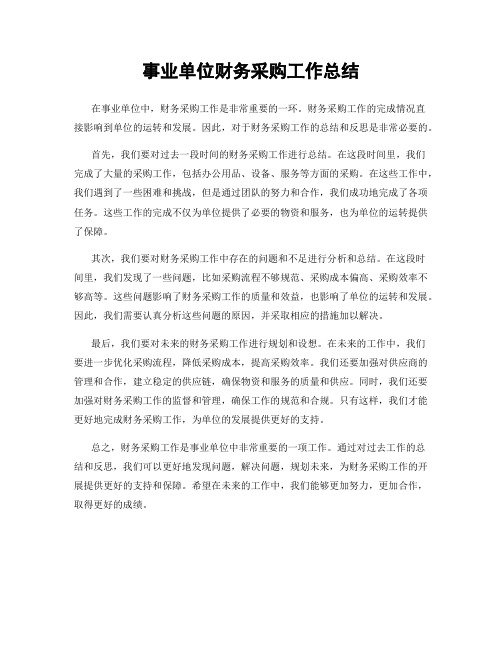 事业单位财务采购工作总结

在事业单位中，财务采购工作是非常重要的一环。财务采购工作的完成情况直接影响到单位的运转和发展。因此，对于财务采购工作的总结和反思是非常必要的。

首先，我们要对过去一段时间的财务采购工作进行总结。在这段时间里，我们完成了大量的采购工作，包括办公用品、设备、服务等方面的采购。在这些工作中，我们遇到了一些困难和挑战，但是通过团队的努力和合作，我们成功地完成了各项任务。这些工作的完成不仅为单位提供了必要的物资和服务，也为单位的运转提供了保障。

其次，我们要对财务采购工作中存在的问题和不足进行分析和总结。在这段时间里，我们发现了一些问题，比如采购流程不够规范、采购成本偏高、采购效率不够高等。这些问题影响了财务采购工作的质量和效益，也影响了单位的运转和发展。因此，我们需要认真分析这些问题的原因，并采取相应的措施加以解决。

最后，我们要对未来的财务采购工作进行规划和设想。在未来的工作中，我们要进一步优化采购流程，降低采购成本，提高采购效率。我们还要加强对供应商的管理和合作，建立稳定的供应链，确保物资和服务的质量和供应。同时，我们还要加强对财务采购工作的监督和管理，确保工作的规范和合规。只有这样，我们才能更好地完成财务采购工作，为单位的发展提供更好的支持。

总之，财务采购工作是事业单位中非常重要的一项工作。通过对过去工作的总结和反思，我们可以更好地发现问题，解决问题，规划未来，为财务采购工作的开展提供更好的支持和保障。希望在未来的工作中，我们能够更加努力，更加合作，取得更好的成绩。